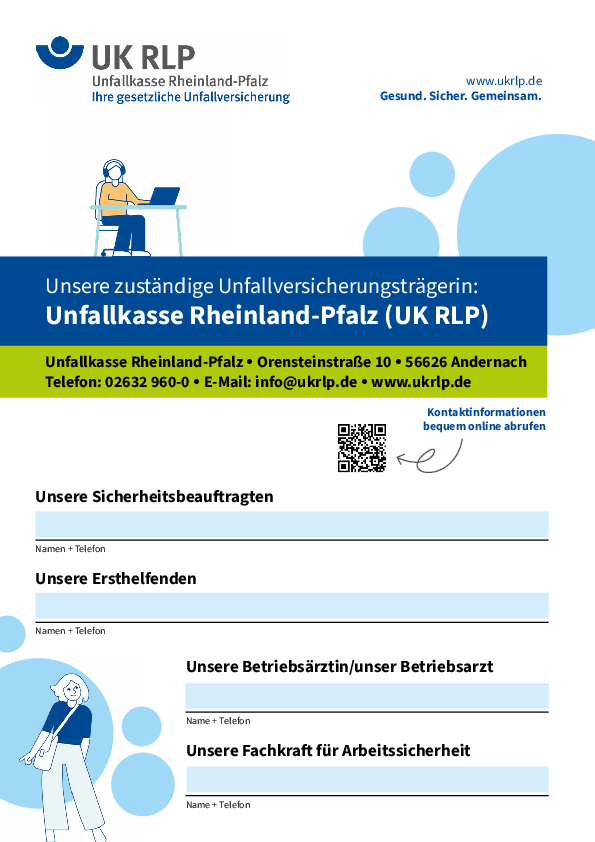 UK RLP
Unfallkasse Rheinland-Pfalz
Ihre gesetzliche Unfallversicherung

www.ukrlp.de
Gesund. Sicher. Gemeinsam.

Unsere zuständige Unfallversicherungsträgerin:
Unfallkasse Rheinland-Pfalz (UK RLP)

Unfallkasse Rheinland-Pfalz • Orensteinstraße 10 • 56626 Andernach
Telefon: 02632 960-0 • E-Mail: info@ukrlp.de • www.ukrlp.de

Kontaktinformationen bequem online abrufen

Unsere Sicherheitsbeauftragten

Namen + Telefon

Unsere Ersthelfenden

Namen + Telefon

Unsere Betriebsärztin/unser Betriebsarzt

Name + Telefon

Unsere Fachkraft für Arbeitssicherheit

Name + Telefon